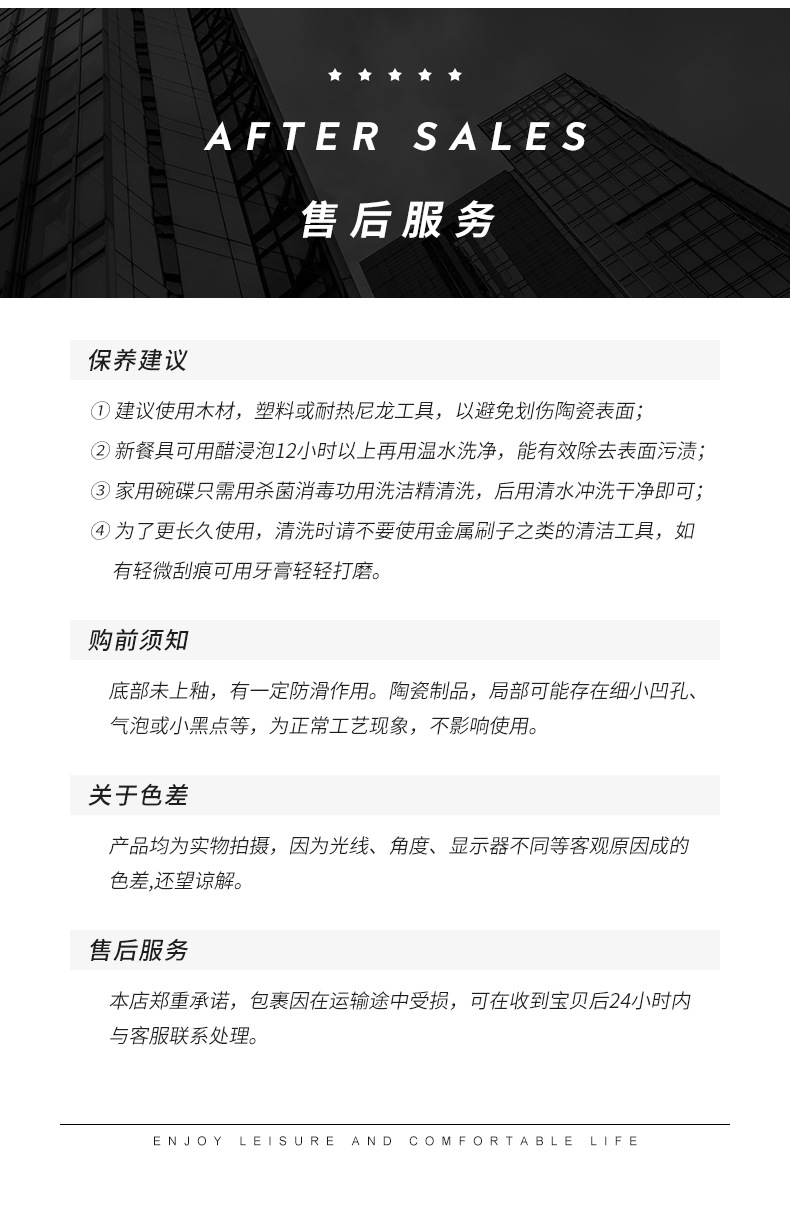 ★ ★ ★ ★ ★

AFTER SALES

售后服务

保养建议

① 建议使用木材，塑料或耐热尼龙工具，以避免划伤陶瓷表面；

② 新餐具可用醋浸泡12小时以上再用温水洗净，能有效除去表面污渍；

③ 家用碗碟只需用杀菌消毒功用洗洁精清洗，后用清水冲洗干净即可；

④ 为了更长久使用，清洗时请不要使用金属刷子之类的清洁工具，如有轻微刮痕可用牙膏轻轻打磨。

购前须知

底部未上釉，有一定防滑作用。陶瓷制品，局部可能存在细小凹孔、气泡或小黑点等，为正常工艺现象，不影响使用。

关于色差

产品均为实物拍摄，因为光线、角度、显示器不同等客观原因成的色差,还望谅解。

售后服务

本店郑重承诺，包裹因在运输途中受损，可在收到宝贝后24小时内与客服联系处理。

ENJOY LEISURE AND COMFORTABLE LIFE